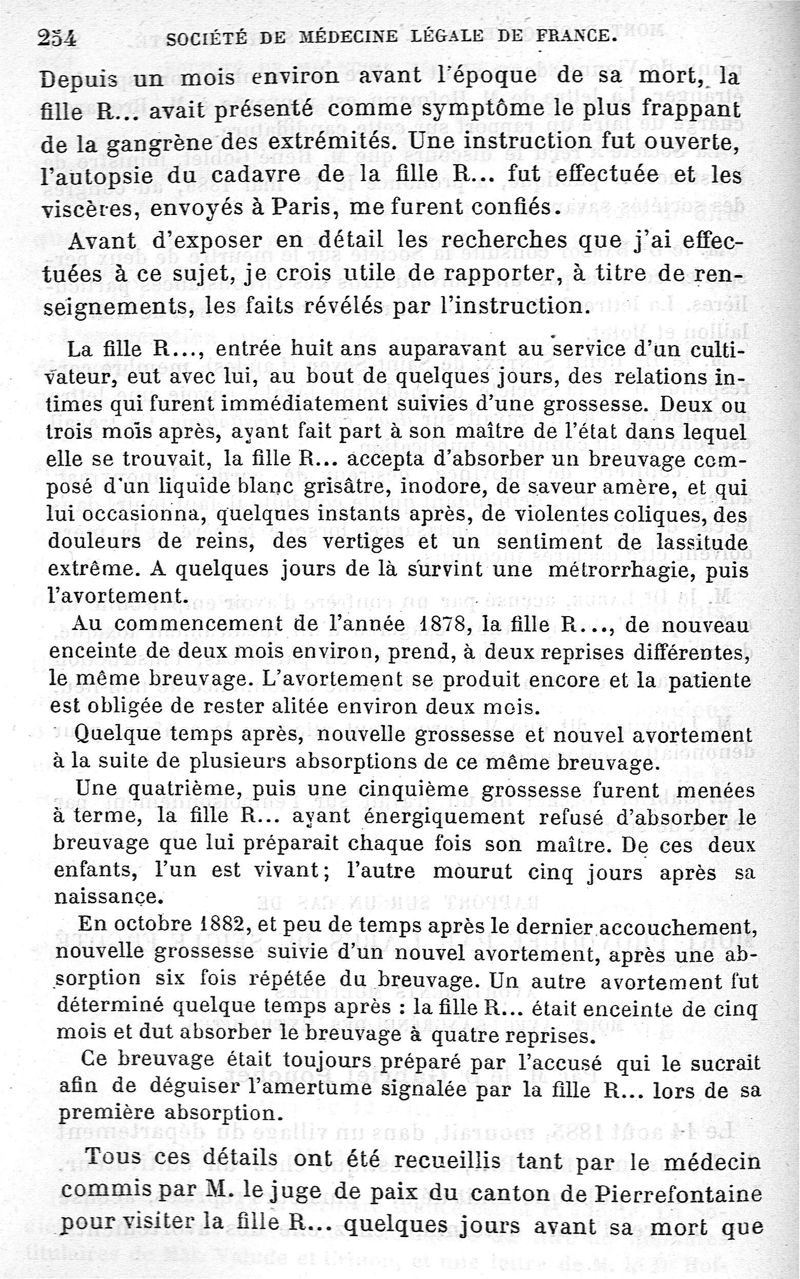 254 SOCIÉTÉ DE MÉDECINE LÉGALE DE FRANCE.

Depuis un mois environ avant l'époque de sa mort, la fille R... avait présenté comme symptôme le plus frappant de la gangrène des extrémités. Une instruction fut ouverte, l'autopsie du cadavre de la fille R... fut effectuée et les viscères, envoyés à Paris, me furent confiés.

Avant d'exposer en détail les recherches que j'ai effectuées à ce sujet, je crois utile de rapporter, à titre de renseignements, les faits révélés par l'instruction.

La fille R..., entrée huit ans auparavant au service d'un cultivateur, eut avec lui, au bout de quelques jours, des relations intimes qui furent immédiatement suivies d'une grossesse. Deux ou trois mois après, ayant fait part à son maître de l'état dans lequel elle se trouvait, la fille R... accepta d'absorber un breuvage composé d'un liquide blanc grisâtre, inodore, de saveur amère, et qui lui occasionna, quelques instants après, de violentes coliques, des douleurs de reins, des vertiges et un sentiment de lassitude extrême. A quelques jours de là survint une métrorrhagie, puis l'avortement.

Au commencement de l'année 1878, la fille R..., de nouveau enceinte de deux mois environ, prend, à deux reprises différentes, le même breuvage. L'avortement se produit encore et la patiente est obligée de rester alitée environ deux mois.

Quelque temps après, nouvelle grossesse et nouvel avortement à la suite de plusieurs absorptions de ce même breuvage.

Une quatrième, puis une cinquième grossesse furent menées à terme, la fille R... ayant énergiquement refusé d'absorber le breuvage que lui préparait chaque fois son maître. De ces deux enfants, l'un est vivant; l'autre mourut cinq jours après sa naissance.

En octobre 1882, et peu de temps après le dernier accouchement, nouvelle grossesse suivie d'un nouvel avortement, après une absorption six fois répétée du breuvage. Un autre avortement fut déterminé quelque temps après : la fille R... était enceinte de cinq mois et dut absorber le breuvage à quatre reprises.

Ce breuvage était toujours préparé par l'accusé qui le sucrait afin de déguiser l'amertume signalée par la fille R... lors de sa première absorption.

Tous ces détails ont été recueillis tant par le médecin commis par M. le juge de paix du canton de Pierrefontaine pour visiter la fille R... quelques jours avant sa mort que